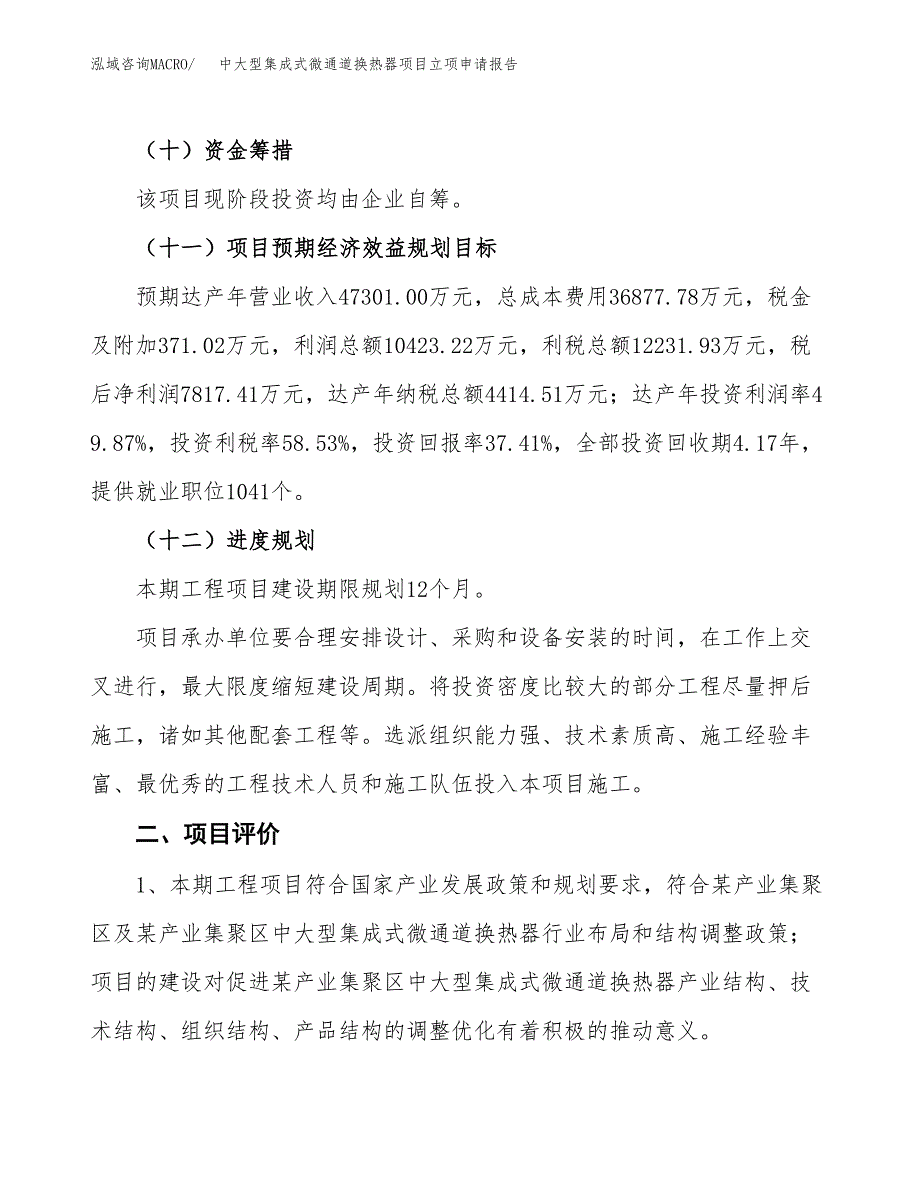 泓域咨询MACRO/ 中大型集成式微通道换热器项目立项申请报告

（十）资金筹措

该项目现阶段投资均由企业自筹。

（十一）项目预期经济效益规划目标

预期达产年营业收入47301.00万元，总成本费用36877.78万元，税金及附加371.02万元，利润总额10423.22万元，利税总额12231.93万元，税后净利润7817.41万元，达产年纳税总额4414.51万元；达产年投资利润率49.87%，投资利税率58.53%，投资回报率37.41%，全部投资回收期4.17年，提供就业职位1041个。

（十二）进度规划

本期工程项目建设期限规划12个月。

项目承办单位要合理安排设计、采购和设备安装的时间，在工作上交叉进行，最大限度缩短建设周期。将投资密度比较大的部分工程尽量押后施工，诸如其他配套工程等。选派组织能力强、技术素质高、施工经验丰富、最优秀的工程技术人员和施工队伍投入本项目施工。

二、项目评价

1、本期工程项目符合国家产业发展政策和规划要求，符合某产业集聚区及某产业集聚区中大型集成式微通道换热器行业布局和结构调整政策；项目的建设对促进某产业集聚区中大型集成式微通道换热器产业结构、技术结构、组织结构、产品结构的调整优化有着积极的推动意义。